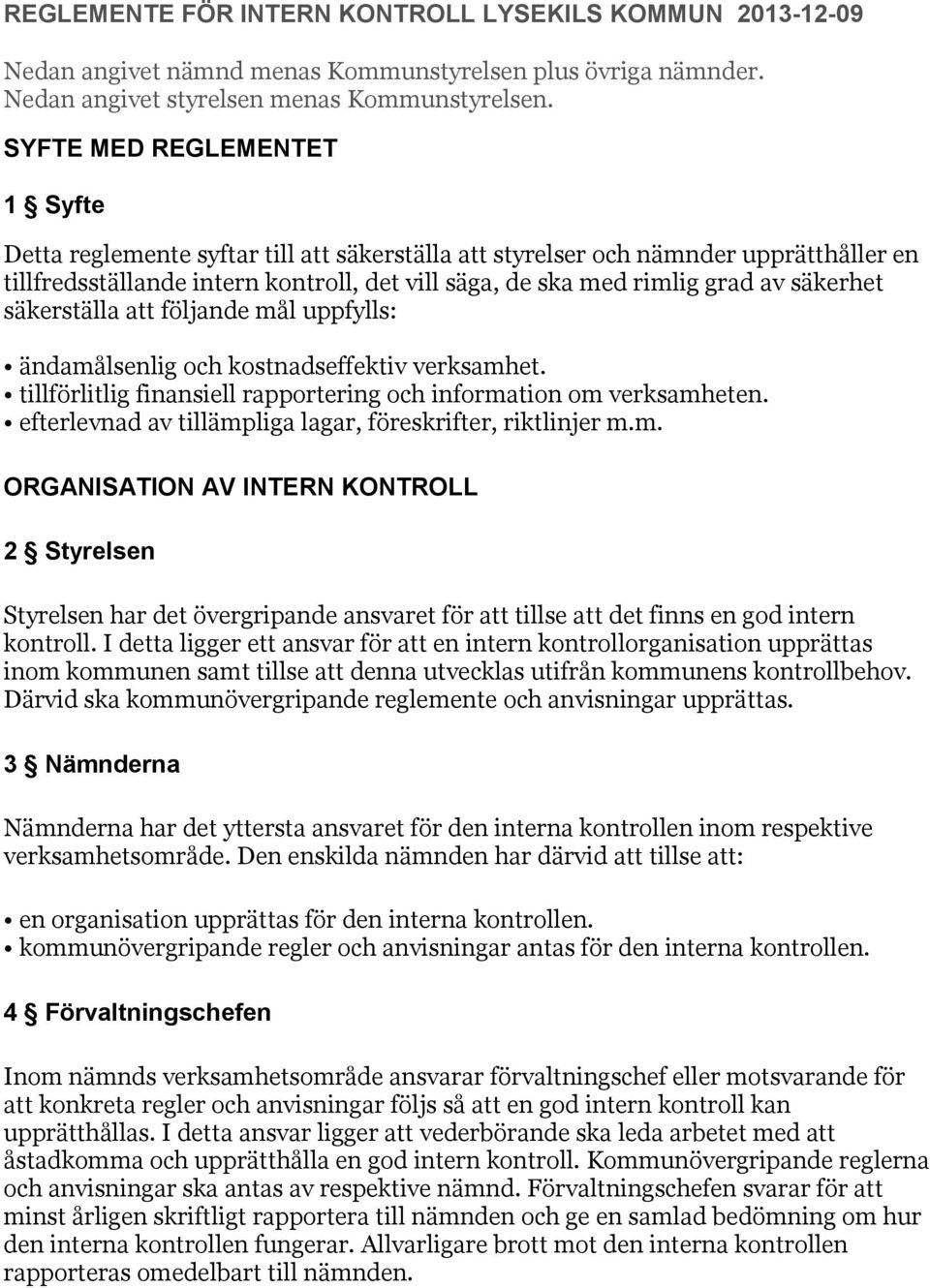 REGLEMENTE FÖR INTERN KONTROLL LYSEKILS KOMMUN 2013-12-09

Nedan angivet nämnd menas Kommunstyrelsen plus övriga nämnder.
Nedan angivet styrelsen menas Kommunstyrelsen.

SYFTE MED REGLEMENTET

1 § Syfte

Detta reglemente syftar till att säkerställa att styrelser och nämnder upprätthåller en tillfredsställande intern kontroll, det vill säga, de ska med rimlig grad av säkerhet säkerställa att följande mål uppfylls:

• ändamålsenlig och kostnadseffektiv verksamhet.
• tillförlitlig finansiell rapportering och information om verksamheten.
• efterlevnad av tillämpliga lagar, föreskrifter, riktlinjer m.m.

ORGANISATION AV INTERN KONTROLL

2 § Styrelsen

Styrelsen har det övergripande ansvaret för att tillse att det finns en god intern kontroll. I detta ligger ett ansvar för att en intern kontrollorganisation upprättas inom kommunen samt tillse att denna utvecklas utifrån kommunens kontrollbehov. Därvid ska kommunövergripande reglemente och anvisningar upprättas.

3 § Nämnderna

Nämnderna har det yttersta ansvaret för den interna kontrollen inom respektive verksamhetsområde. Den enskilda nämnden har därvid att tillse att:

• en organisation upprättas för den interna kontrollen.
• kommunövergripande regler och anvisningar antas för den interna kontrollen.

4 § Förvaltningschefen

Inom nämnds verksamhetsområde ansvarar förvaltningschef eller motsvarande för att konkreta regler och anvisningar följs så att en god intern kontroll kan upprätthållas. I detta ansvar ligger att vederbörande ska leda arbetet med att åstadkomma och upprätthålla en god intern kontroll. Kommunövergripande reglerna och anvisningar ska antas av respektive nämnd. Förvaltningschefen svarar för att minst årligen skriftligt rapportera till nämnden och ge en samlad bedömning om hur den interna kontrollen fungerar. Allvarligare brott mot den interna kontrollen rapporteras omedelbart till nämnden.